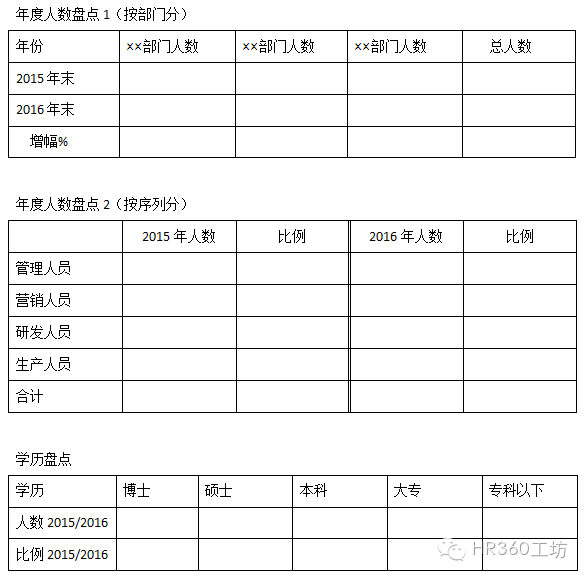 年度人数盘点 1（按部门分）

| 年份 | ××部门人数 | ××部门人数 | ××部门人数 | 总人数 |
|---|---|---|---|---|
| 2015 年末 | | | | |
| 2016 年末 | | | | |
| 增幅% | | | | |

年度人数盘点 2（按序列分）

| | 2015 年人数 | 比例 | 2016 年人数 | 比例 |
|---|---|---|---|---|
| 管理人员 | | | | |
| 营销人员 | | | | |
| 研发人员 | | | | |
| 生产人员 | | | | |
| 合计 | | | | |

学历盘点

| 学历 | 博士 | 硕士 | 本科 | 大专 | 专科以下 |
|---|---|---|---|---|---|
| 人数 2015/2016 | | | | | |
| 比例 2015/2016 | | | | | |

HR360工坊